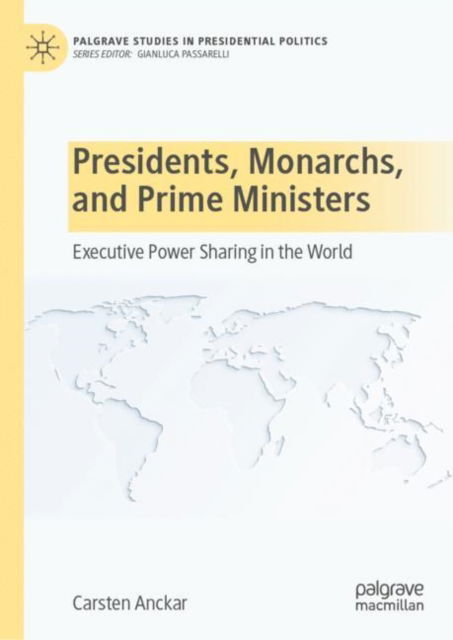 PALGRAVE STUDIES IN PRESIDENTIAL POLITICS
SERIES EDITOR: GIANLUCA PASSARELLI

Presidents, Monarchs, and Prime Ministers

Executive Power Sharing in the World

Carsten Anckar

palgrave macmillan